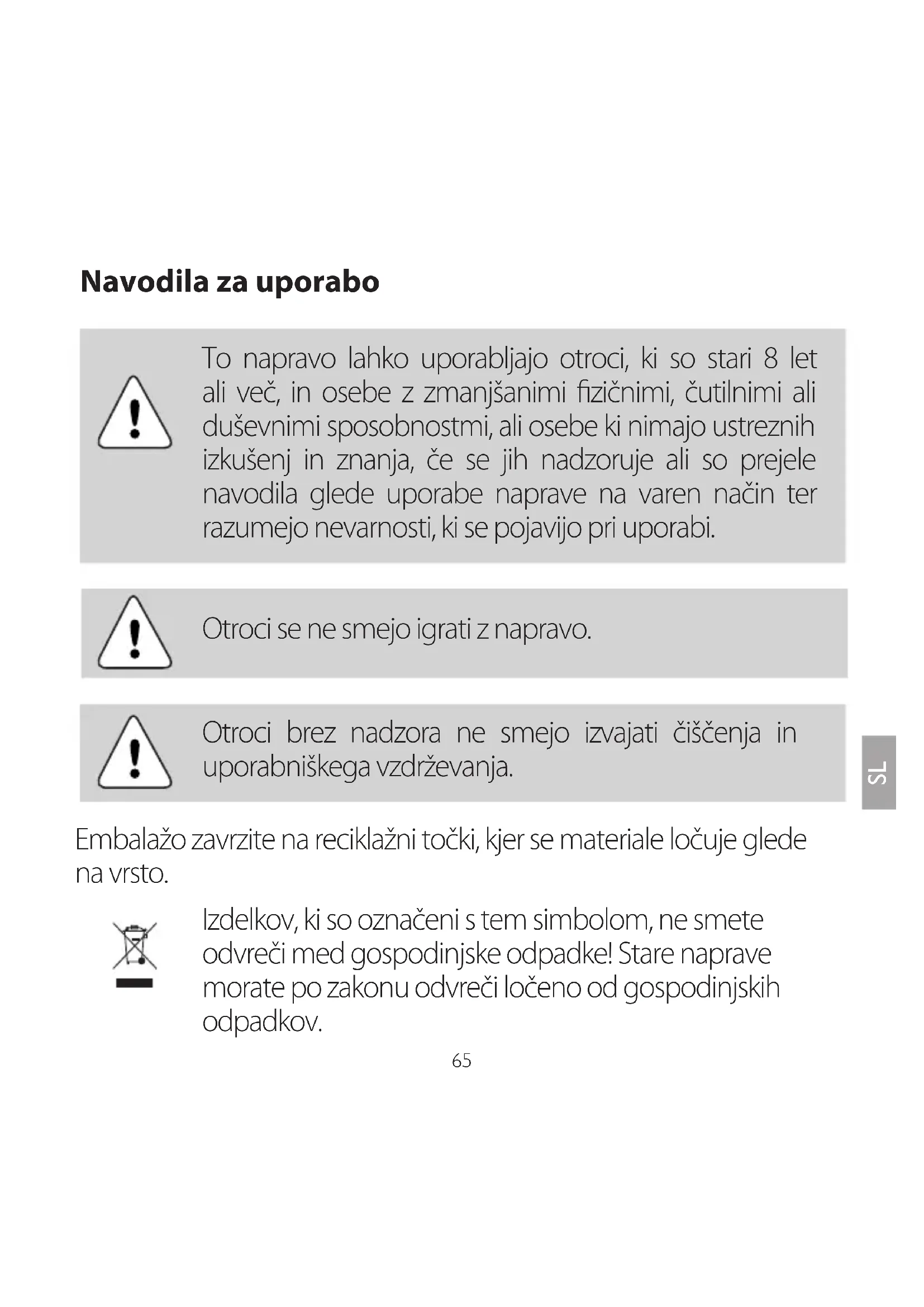 Navodila za uporabo

To napravo lahko uporabljajo otroci, ki so stari 8 let ali več, in osebe z zmanjšanimi fizičnimi, čutilnimi ali duševnimi sposobnostmi, ali osebe ki nimajo ustreznih izkušenj in znanja, če se jih nadzoruje ali so prejele navodila glede uporabe naprave na varen način ter razumejo nevarnosti, ki se pojavijo pri uporabi.

Otroci se ne smejo igrati z napravo.

Otroci brez nadzora ne smejo izvajati čiščenja in uporabniškega vzdrževanja.

SL

Embalažo zavrzite na reciklažni točki, kjer se materiale ločuje glede na vrsto.

Izdelkov, ki so označeni s tem simbolom, ne smete odvreči med gospodinjske odpadke! Stare naprave morate po zakonu odvreči ločeno od gospodinjskih odpadkov.

65